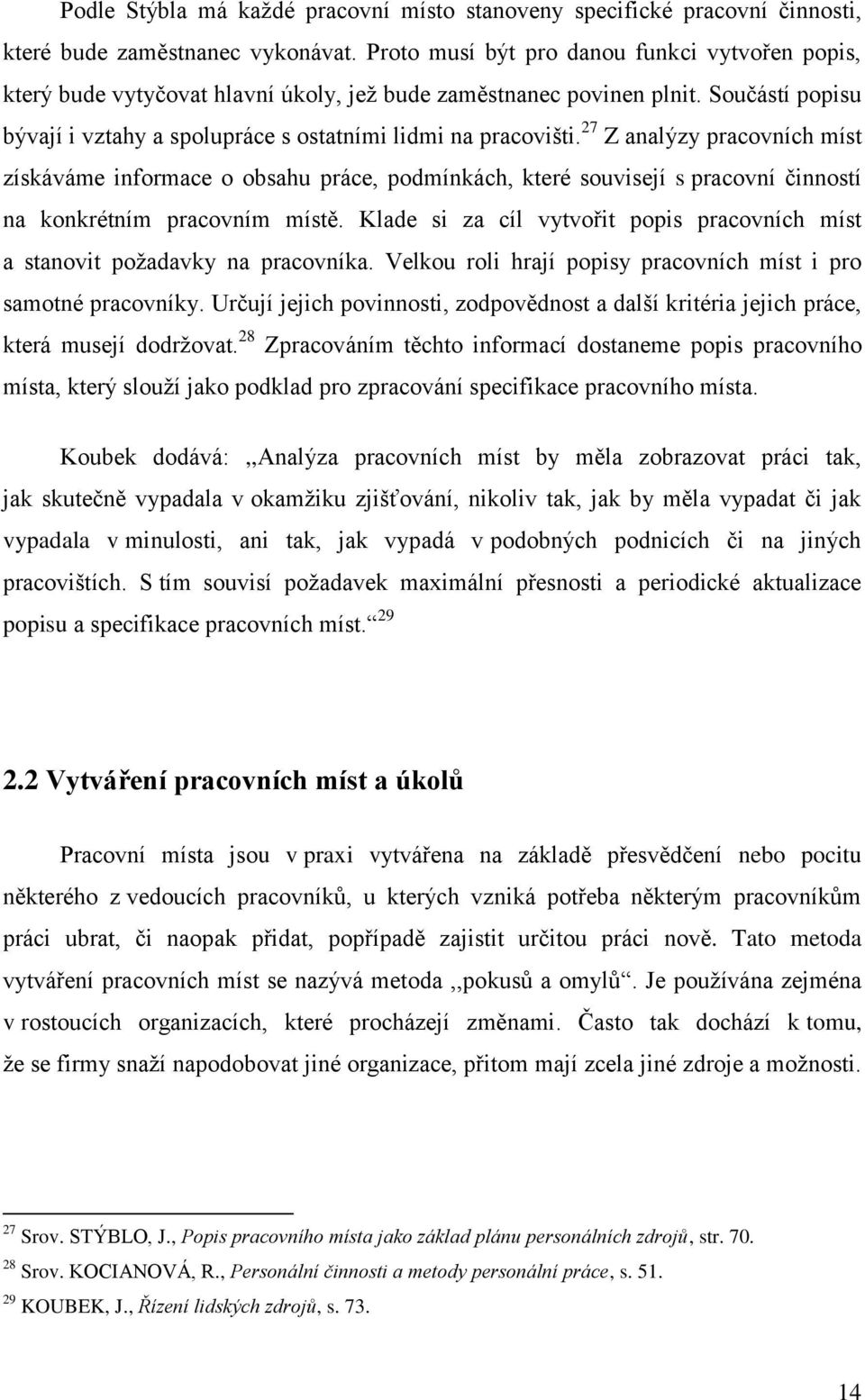 Podle Stýbla má každé pracovní místo stanoveny specifické pracovní činnosti, které bude zaměstnanec vykonávat. Proto musí být pro danou funkci vytvořen popis, který bude vytyčovat hlavní úkoly, jež bude zaměstnanec povinen plnit. Součástí popisu bývají i vztahy a spolupráce s ostatními lidmi na pracovišti.$^{27}$ Z analýzy pracovních míst získáváme informace o obsahu práce, podmínkách, které souvisejí s pracovní činností na konkrétním pracovním místě. Klade si za cíl vytvořit popis pracovních míst a stanovit požadavky na pracovníka. Velkou roli hrají popisy pracovních míst i pro samotné pracovníky. Určují jejich povinnosti, zodpovědnost a další kritéria jejich práce, která musejí dodržovat.$^{28}$ Zpracováním těchto informací dostaneme popis pracovního místa, který slouží jako podklad pro zpracování specifikace pracovního místa.

Koubek dodává: ,,Analýza pracovních míst by měla zobrazovat práci tak, jak skutečně vypadala v okamžiku zjišťování, nikoliv tak, jak by měla vypadat či jak vypadala v minulosti, ani tak, jak vypadá v podobných podnicích či na jiných pracovištích. S tím souvisí požadavek maximální přesnosti a periodické aktualizace popisu a specifikace pracovních míst.“$^{29}$

2.2 Vytváření pracovních míst a úkolů

Pracovní místa jsou v praxi vytvářena na základě přesvědčení nebo pocitu některého z vedoucích pracovníků, u kterých vzniká potřeba některým pracovníkům práci ubrat, či naopak přidat, popřípadě zajistit určitou práci nově. Tato metoda vytváření pracovních míst se nazývá metoda ,,pokusů a omylů“. Je používána zejména v rostoucích organizacích, které procházejí změnami. Často tak dochází k tomu, že se firmy snaží napodobovat jiné organizace, přitom mají zcela jiné zdroje a možnosti.

$^{27}$ Srov. STÝBLO, J., Popis pracovního místa jako základ plánu personálních zdrojů, str. 70.
$^{28}$ Srov. KOCIANOVÁ, R., Personální činnosti a metody personální práce, s. 51.
$^{29}$ KOUBEK, J., Řízení lidských zdrojů, s. 73.

14